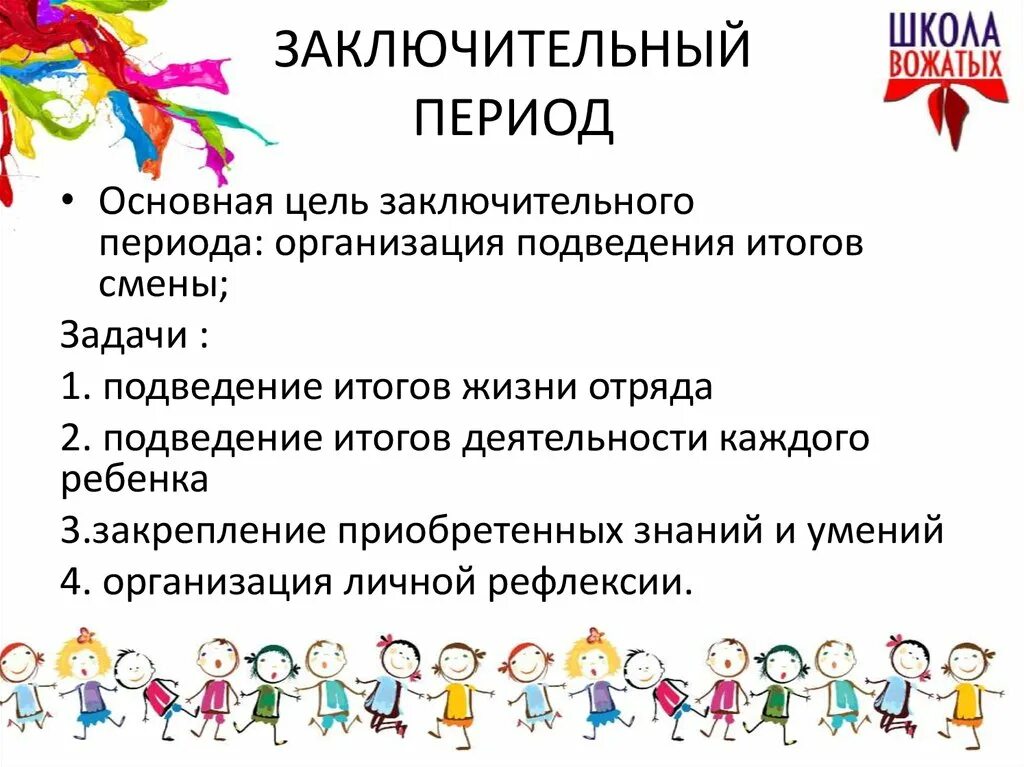 ЗАКЛЮЧИТЕЛЬНЫЙ ПЕРИОД

ШКОЛА ВОЖАТЫХ

• Основная цель заключительного периода: организация подведения итогов смены;

Задачи :

1. подведение итогов жизни отряда

2. подведение итогов деятельности каждого ребенка

3.закрепление приобретенных знаний и умений

4. организация личной рефлексии.